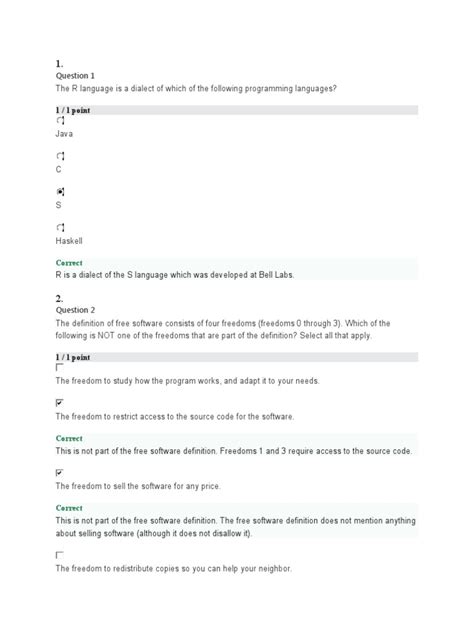 1.
Question 1
The R language is a dialect of which of the following programming languages?

1 / 1 point

Java

C

S

Haskell

Correct
R is a dialect of the S language which was developed at Bell Labs.

2.
Question 2
The definition of free software consists of four freedoms (freedoms 0 through 3). Which of the following is NOT one of the freedoms that are part of the definition? Select all that apply.

1 / 1 point

The freedom to study how the program works, and adapt it to your needs.

The freedom to restrict access to the source code for the software.

Correct
This is not part of the free software definition. Freedoms 1 and 3 require access to the source code.

The freedom to sell the software for any price.

Correct
This is not part of the free software definition. The free software definition does not mention anything about selling software (although it does not disallow it).

The freedom to redistribute copies so you can help your neighbor.